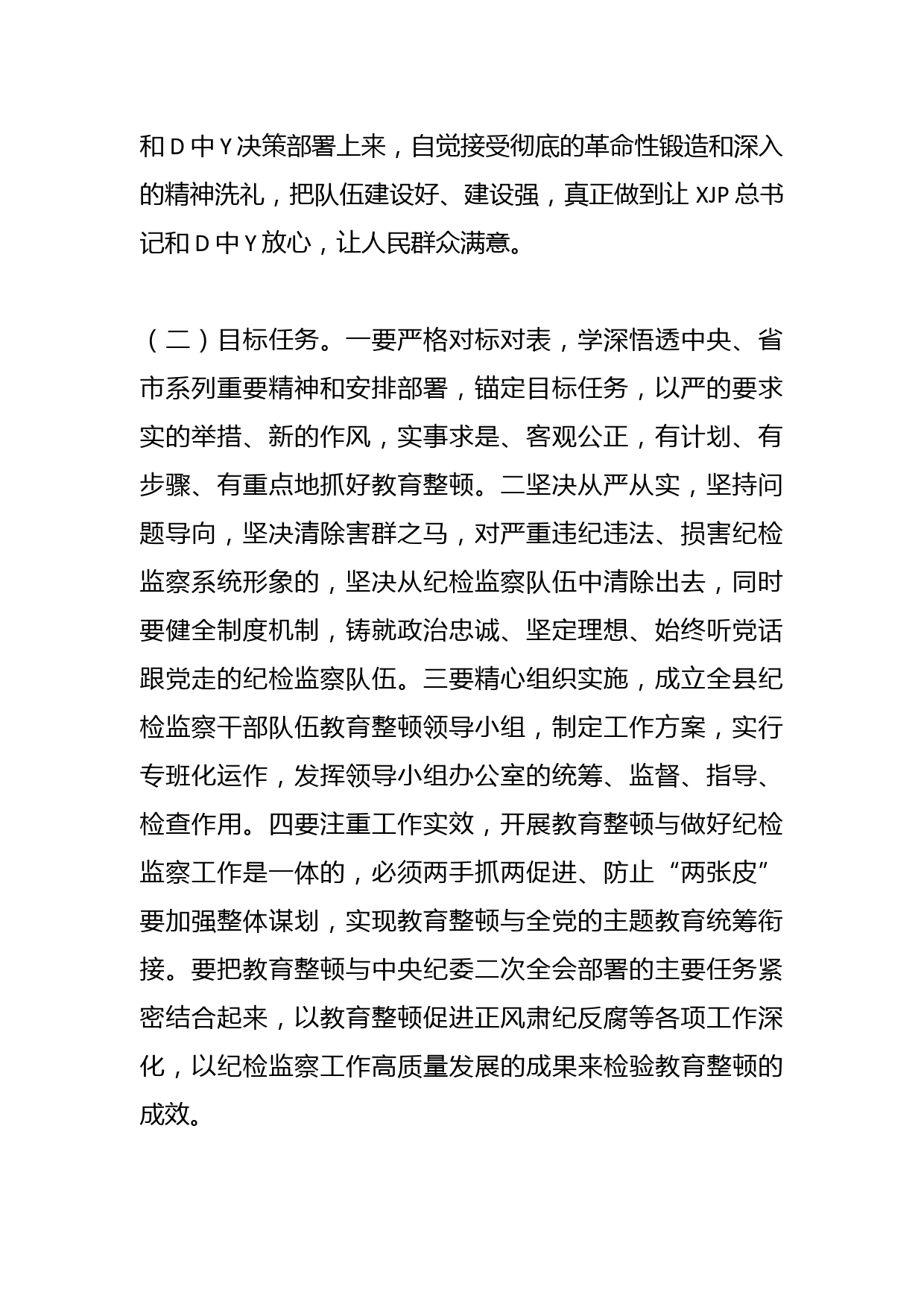 和 D 中 Y 决策部署上来，自觉接受彻底的革命性锻造和深入的精神洗礼，把队伍建设好、建设强，真正做到让 XJP 总书记和 D 中 Y 放心，让人民群众满意。

（二）目标任务。一要严格对标对表，学深悟透中央、省市系列重要精神和安排部署，锚定目标任务，以严的要求实的举措、新的作风，实事求是、客观公正，有计划、有步骤、有重点地抓好教育整顿。二坚决从严从实，坚持问题导向，坚决清除害群之马，对严重违纪违法、损害纪检监察系统形象的，坚决从纪检监察队伍中清除出去，同时要健全制度机制，铸就政治忠诚、坚定理想、始终听党话跟党走的纪检监察队伍。三要精心组织实施，成立全县纪检监察干部队伍教育整顿领导小组，制定工作方案，实行专班化运作，发挥领导小组办公室的统筹、监督、指导、检查作用。四要注重工作实效，开展教育整顿与做好纪检监察工作是一体的，必须两手抓两促进、防止“两张皮”要加强整体谋划，实现教育整顿与全党的主题教育统筹衔接。要把教育整顿与中央纪委二次全会部署的主要任务紧密结合起来，以教育整顿促进正风肃纪反腐等各项工作深化，以纪检监察工作高质量发展的成果来检验教育整顿的成效。